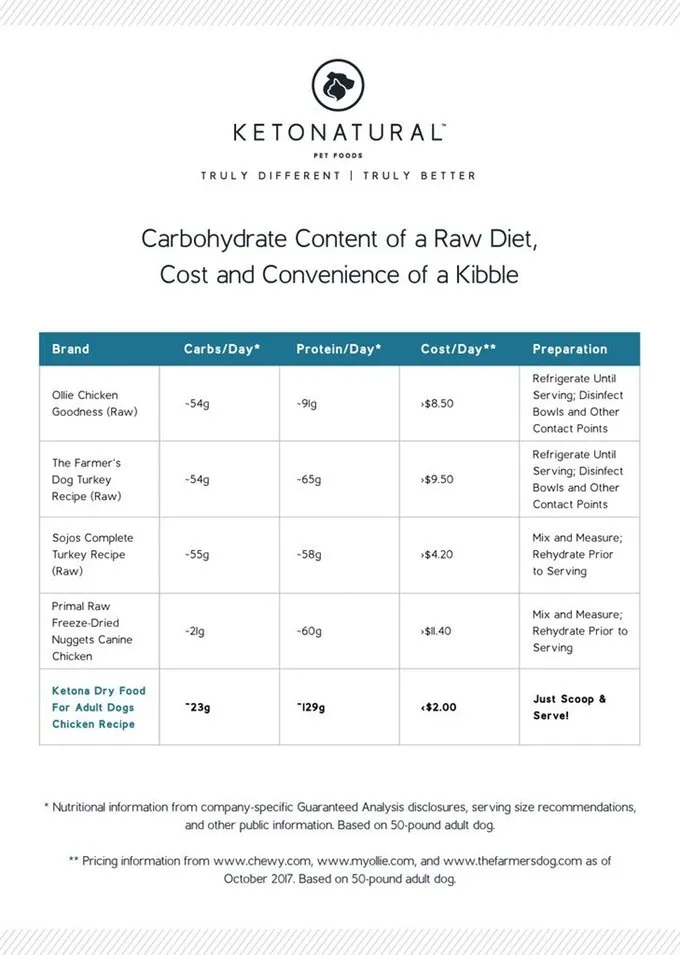 KETONATURAL™
PET FOODS
TRULY DIFFERENT | TRULY BETTER

Carbohydrate Content of a Raw Diet, Cost and Convenience of a Kibble

| Brand | Carbs/Day* | Protein/Day* | Cost/Day** | Preparation |
|---|---|---|---|---|
| Ollie Chicken Goodness (Raw) | ~54g | ~91g | >$8.50 | Refrigerate Until Serving; Disinfect Bowls and Other Contact Points |
| The Farmer's Dog Turkey Recipe (Raw) | ~54g | ~65g | >$9.50 | Refrigerate Until Serving; Disinfect Bowls and Other Contact Points |
| Sojos Complete Turkey Recipe (Raw) | ~55g | ~58g | >$4.20 | Mix and Measure; Rehydrate Prior to Serving |
| Primal Raw Freeze-Dried Nuggets Canine Chicken | ~21g | ~60g | >$11.40 | Mix and Measure; Rehydrate Prior to Serving |
| Ketona Dry Food For Adult Dogs Chicken Recipe | ~23g | ~129g | <$2.00 | Just Scoop & Serve! |

* Nutritional information from company-specific Guaranteed Analysis disclosures, serving size recommendations, and other public information. Based on 50-pound adult dog.

** Pricing information from www.chewy.com, www.myollie.com, and www.thefarmersdog.com as of October 2017. Based on 50-pound adult dog.